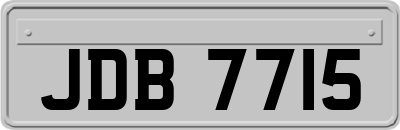 JDB 7715